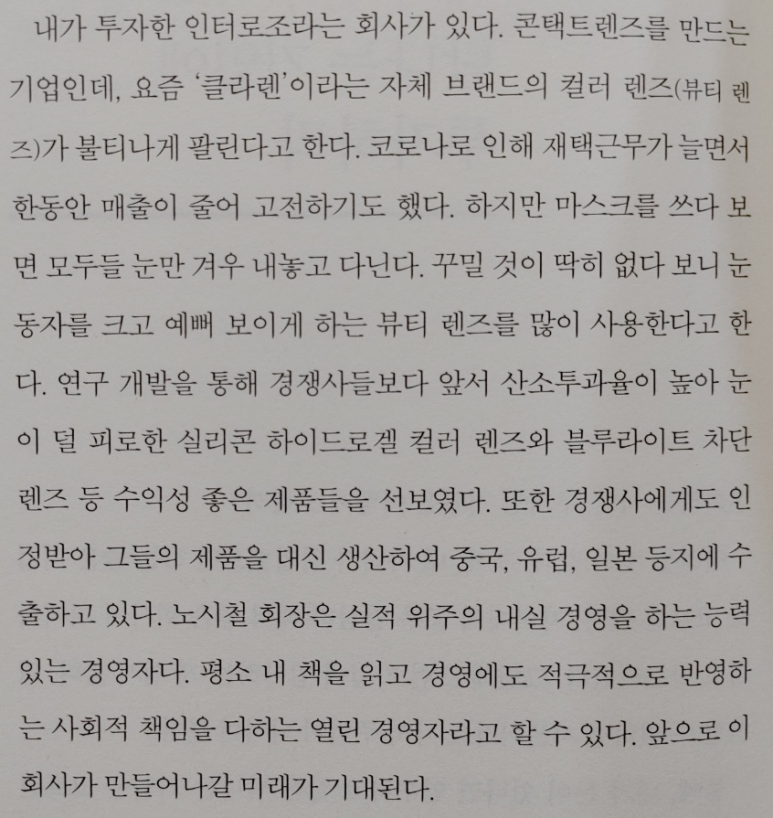 내가 투자한 인터로조라는 회사가 있다. 콘택트렌즈를 만드는 기업인데, 요즘 '클라렌'이라는 자체 브랜드의 컬러 렌즈(뷰티 렌즈)가 불티나게 팔린다고 한다. 코로나로 인해 재택근무가 늘면서 한동안 매출이 줄어 고전하기도 했다. 하지만 마스크를 쓰다 보면 모두들 눈만 겨우 내놓고 다닌다. 꾸밀 것이 딱히 없다 보니 눈동자를 크고 예뻐 보이게 하는 뷰티 렌즈를 많이 사용한다고 한다. 연구 개발을 통해 경쟁사들보다 앞서 산소투과율이 높아 눈이 덜 피로한 실리콘 하이드로겔 컬러 렌즈와 블루라이트 차단 렌즈 등 수익성 좋은 제품들을 선보였다. 또한 경쟁사에게도 인정받아 그들의 제품을 대신 생산하여 중국, 유럽, 일본 등지에 수출하고 있다. 노시철 회장은 실적 위주의 내실 경영을 하는 능력 있는 경영자다. 평소 내 책을 읽고 경영에도 적극적으로 반영하는 사회적 책임을 다하는 열린 경영자라고 할 수 있다. 앞으로 이 회사가 만들어나갈 미래가 기대된다.